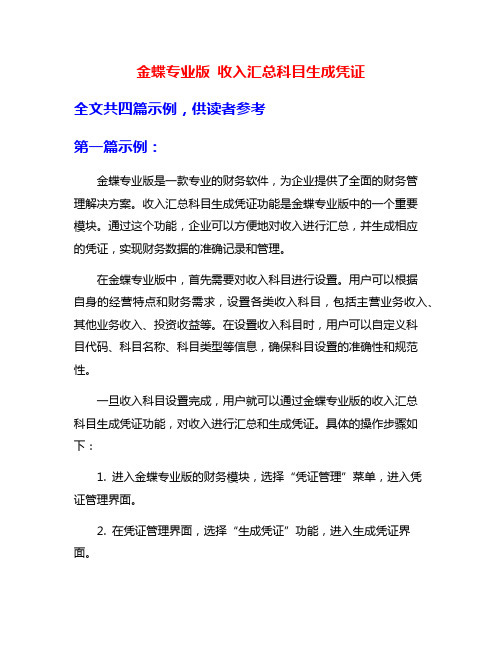 金蝶专业版 收入汇总科目生成凭证

全文共四篇示例，供读者参考

第一篇示例：

金蝶专业版是一款专业的财务软件，为企业提供了全面的财务管理解决方案。收入汇总科目生成凭证功能是金蝶专业版中的一个重要模块。通过这个功能，企业可以方便地对收入进行汇总，并生成相应的凭证，实现财务数据的准确记录和管理。

在金蝶专业版中，首先需要对收入科目进行设置。用户可以根据自身的经营特点和财务需求，设置各类收入科目，包括主营业务收入、其他业务收入、投资收益等。在设置收入科目时，用户可以自定义科目代码、科目名称、科目类型等信息，确保科目设置的准确性和规范性。

一旦收入科目设置完成，用户就可以通过金蝶专业版的收入汇总科目生成凭证功能，对收入进行汇总和生成凭证。具体的操作步骤如下：

1. 进入金蝶专业版的财务模块，选择“凭证管理”菜单，进入凭证管理界面。

2. 在凭证管理界面，选择“生成凭证”功能，进入生成凭证界面。